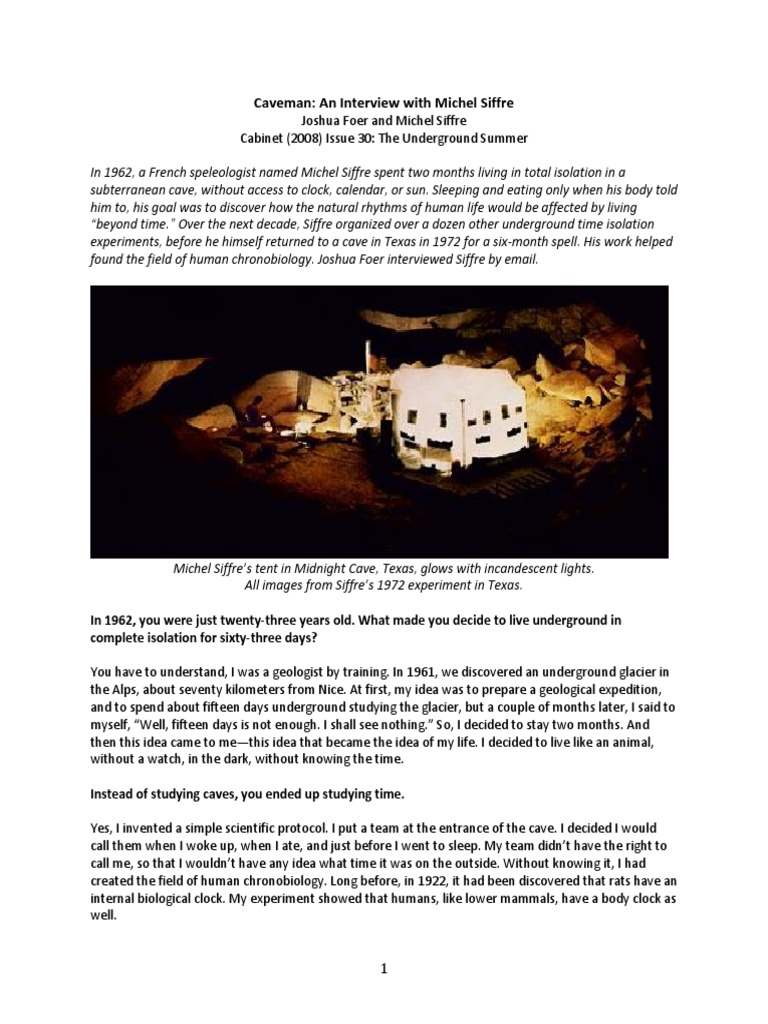 Caveman: An Interview with Michel Siffre
Joshua Foer and Michel Siffre
Cabinet (2008) Issue 30: The Underground Summer

In 1962, a French speleologist named Michel Siffre spent two months living in total isolation in a subterranean cave, without access to clock, calendar, or sun. Sleeping and eating only when his body told him to, his goal was to discover how the natural rhythms of human life would be affected by living "beyond time." Over the next decade, Siffre organized over a dozen other underground time isolation experiments, before he himself returned to a cave in Texas in 1972 for a six-month spell. His work helped found the field of human chronobiology. Joshua Foer interviewed Siffre by email.

Michel Siffre's tent in Midnight Cave, Texas, glows with incandescent lights. All images from Siffre's 1972 experiment in Texas.

In 1962, you were just twenty-three years old. What made you decide to live underground in complete isolation for sixty-three days?

You have to understand, I was a geologist by training. In 1961, we discovered an underground glacier in the Alps, about seventy kilometers from Nice. At first, my idea was to prepare a geological expedition, and to spend about fifteen days underground studying the glacier, but a couple of months later, I said to myself, "Well, fifteen days is not enough. I shall see nothing." So, I decided to stay two months. And then this idea came to me—this idea that became the idea of my life. I decided to live like an animal, without a watch, in the dark, without knowing the time.

Instead of studying caves, you ended up studying time.

Yes, I invented a simple scientific protocol. I put a team at the entrance of the cave. I decided I would call them when I woke up, when I ate, and just before I went to sleep. My team didn't have the right to call me, so that I wouldn't have any idea what time it was on the outside. Without knowing it, I had created the field of human chronobiology. Long before, in 1922, it had been discovered that rats have an internal biological clock. My experiment showed that humans, like lower mammals, have a body clock as well.

1